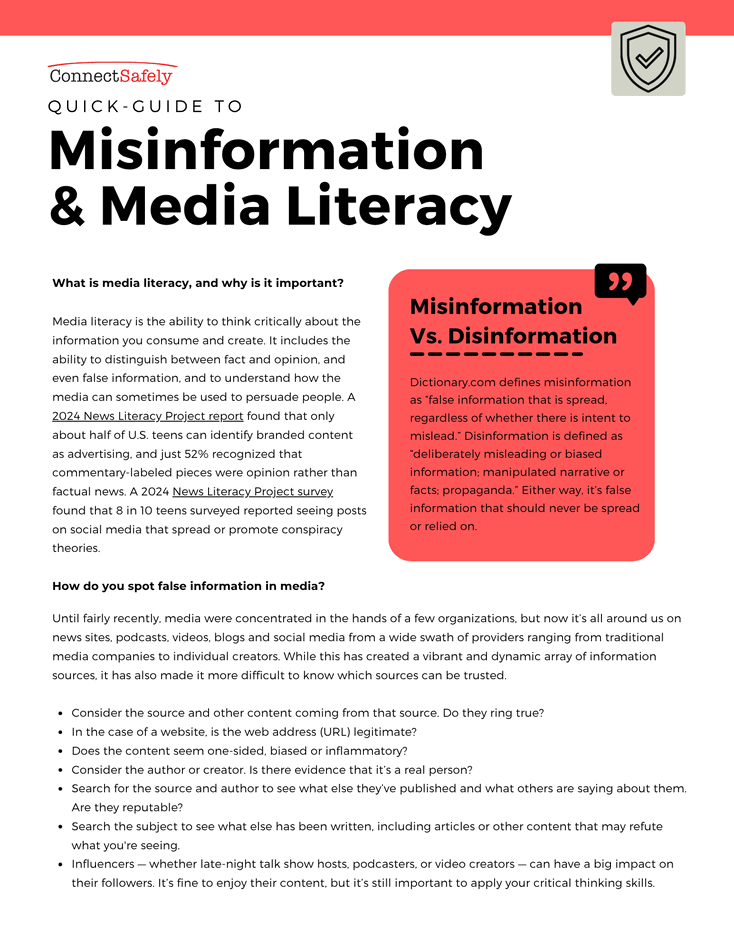 ConnectSafely

QUICK-GUIDE TO

Misinformation & Media Literacy

What is media literacy, and why is it important?

Media literacy is the ability to think critically about the information you consume and create. It includes the ability to distinguish between fact and opinion, and even false information, and to understand how the media can sometimes be used to persuade people. A 2024 News Literacy Project report found that only about half of U.S. teens can identify branded content as advertising, and just 52% recognized that commentary-labeled pieces were opinion rather than factual news. A 2024 News Literacy Project survey found that 8 in 10 teens surveyed reported seeing posts on social media that spread or promote conspiracy theories.

Misinformation Vs. Disinformation

Dictionary.com defines misinformation as "false information that is spread, regardless of whether there is intent to mislead." Disinformation is defined as "deliberately misleading or biased information; manipulated narrative or facts; propaganda." Either way, it's false information that should never be spread or relied on.

How do you spot false information in media?

Until fairly recently, media were concentrated in the hands of a few organizations, but now it's all around us on news sites, podcasts, videos, blogs and social media from a wide swath of providers ranging from traditional media companies to individual creators. While this has created a vibrant and dynamic array of information sources, it has also made it more difficult to know which sources can be trusted.

• Consider the source and other content coming from that source. Do they ring true?
• In the case of a website, is the web address (URL) legitimate?
• Does the content seem one-sided, biased or inflammatory?
• Consider the author or creator. Is there evidence that it's a real person?
• Search for the source and author to see what else they've published and what others are saying about them. Are they reputable?
• Search the subject to see what else has been written, including articles or other content that may refute what you're seeing.
• Influencers — whether late-night talk show hosts, podcasters, or video creators — can have a big impact on their followers. It's fine to enjoy their content, but it's still important to apply your critical thinking skills.